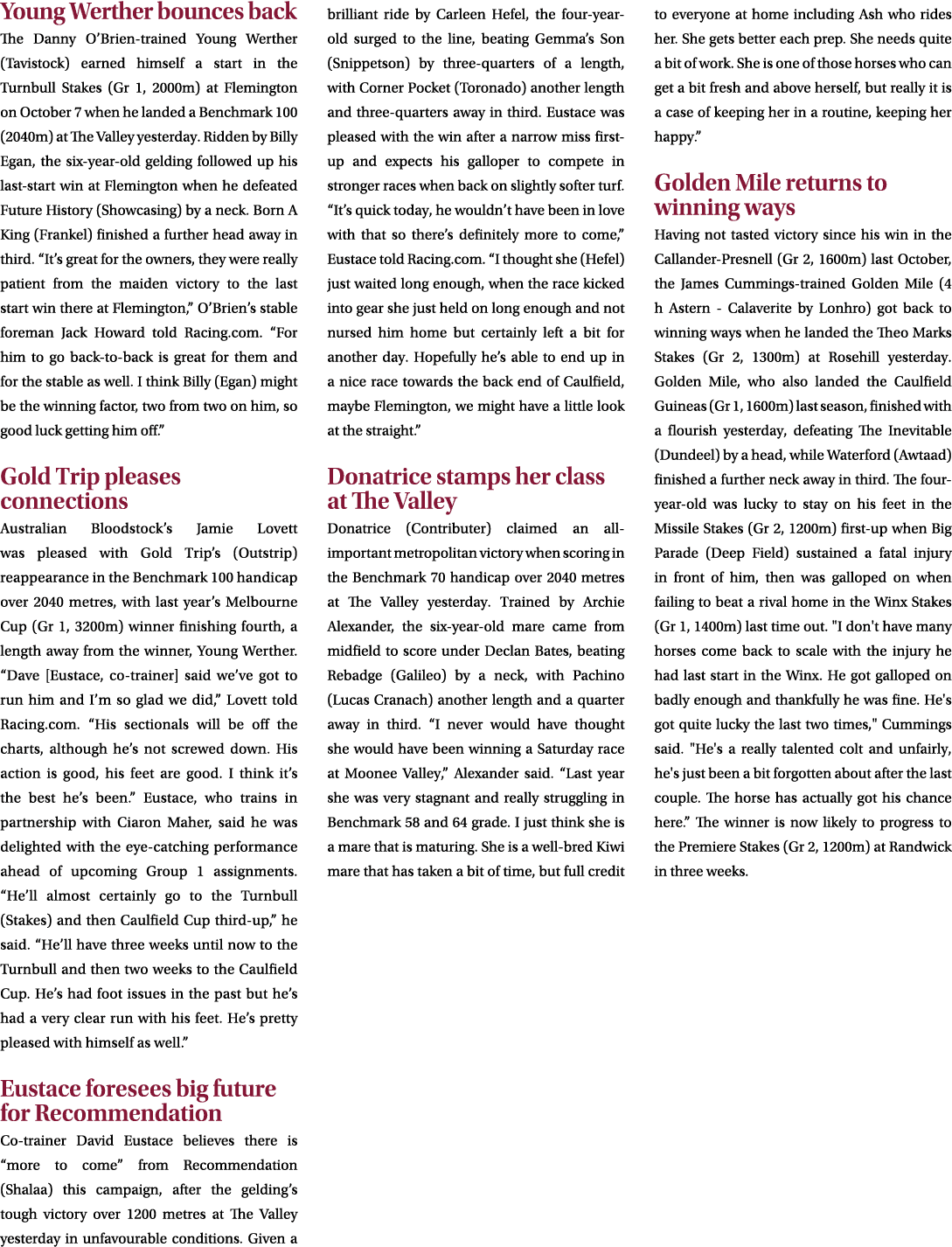 Young Werther bounces back

The Danny O'Brien-trained Young Werther (Tavistock) earned himself a start in the Turnbull Stakes (Gr 1, 2000m) at Flemington on October 7 when he landed a Benchmark 100 (2040m) at The Valley yesterday. Ridden by Billy Egan, the six-year-old gelding followed up his last-start win at Flemington when he defeated Future History (Showcasing) by a neck. Born A King (Frankel) finished a further head away in third. "It's great for the owners, they were really patient from the maiden victory to the last start win there at Flemington," O'Brien's stable foreman Jack Howard told Racing.com. "For him to go back-to-back is great for them and for the stable as well. I think Billy (Egan) might be the winning factor, two from two on him, so good luck getting him off."

Gold Trip pleases connections

Australian Bloodstock's Jamie Lovett was pleased with Gold Trip's (Outstrip) reappearance in the Benchmark 100 handicap over 2040 metres, with last year's Melbourne Cup (Gr 1, 3200m) winner finishing fourth, a length away from the winner, Young Werther. "Dave [Eustace, co-trainer] said we've got to run him and I'm so glad we did," Lovett told Racing.com. "His sectionals will be off the charts, although he's not screwed down. His action is good, his feet are good. I think it's the best he's been." Eustace, who trains in partnership with Ciaron Maher, said he was delighted with the eye-catching performance ahead of upcoming Group 1 assignments. "He'll almost certainly go to the Turnbull (Stakes) and then Caulfield Cup third-up," he said. "He'll have three weeks until now to the Turnbull and then two weeks to the Caulfield Cup. He's had foot issues in the past but he's had a very clear run with his feet. He's pretty pleased with himself as well."

Eustace foresees big future for Recommendation

Co-trainer David Eustace believes there is "more to come" from Recommendation (Shalaa) this campaign, after the gelding's tough victory over 1200 metres at The Valley yesterday in unfavourable conditions. Given a brilliant ride by Carleen Hefel, the four-year-old surged to the line, beating Gemma's Son (Snippetson) by three-quarters of a length, with Corner Pocket (Toronado) another length and three-quarters away in third. Eustace was pleased with the win after a narrow miss first-up and expects his galloper to compete in stronger races when back on slightly softer turf. "It's quick today, he wouldn't have been in love with that so there's definitely more to come," Eustace told Racing.com. "I thought she (Hefel) just waited long enough, when the race kicked into gear she just held on long enough and not nursed him home but certainly left a bit for another day. Hopefully he's able to end up in a nice race towards the back end of Caulfield, maybe Flemington, we might have a little look at the straight."

Donatrice stamps her class at The Valley

Donatrice (Contributer) claimed an all-important metropolitan victory when scoring in the Benchmark 70 handicap over 2040 metres at The Valley yesterday. Trained by Archie Alexander, the six-year-old mare came from midfield to score under Declan Bates, beating Rebadge (Galileo) by a neck, with Pachino (Lucas Cranach) another length and a quarter away in third. "I never would have thought she would have been winning a Saturday race at Moonee Valley," Alexander said. "Last year she was very stagnant and really struggling in Benchmark 58 and 64 grade. I just think she is a mare that is maturing. She is a well-bred Kiwi mare that has taken a bit of time, but full credit to everyone at home including Ash who rides her. She gets better each prep. She needs quite a bit of work. She is one of those horses who can get a bit fresh and above herself, but really it is a case of keeping her in a routine, keeping her happy."

Golden Mile returns to winning ways

Having not tasted victory since his win in the Callander-Presnell (Gr 2, 1600m) last October, the James Cummings-trained Golden Mile (4 h Astern - Calaverite by Lonhro) got back to winning ways when he landed the Theo Marks Stakes (Gr 2, 1300m) at Rosehill yesterday. Golden Mile, who also landed the Caulfield Guineas (Gr 1, 1600m) last season, finished with a flourish yesterday, defeating The Inevitable (Dundeel) by a head, while Waterford (Awtaad) finished a further neck away in third. The four-year-old was lucky to stay on his feet in the Missile Stakes (Gr 2, 1200m) first-up when Big Parade (Deep Field) sustained a fatal injury in front of him, then was galloped on when failing to beat a rival home in the Winx Stakes (Gr 1, 1400m) last time out. "I don't have many horses come back to scale with the injury he had last start in the Winx. He got galloped on badly enough and thankfully he was fine. He's got quite lucky the last two times," Cummings said. "He's a really talented colt and unfairly, he's just been a bit forgotten about after the last couple. The horse has actually got his chance here." The winner is now likely to progress to the Premiere Stakes (Gr 2, 1200m) at Randwick in three weeks.